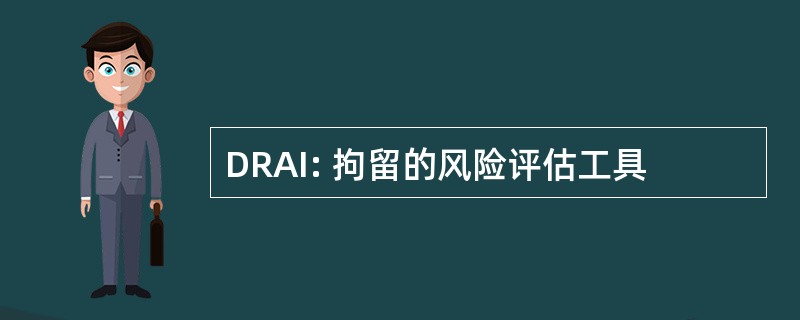 DRAI: 拘留的风险评估工具